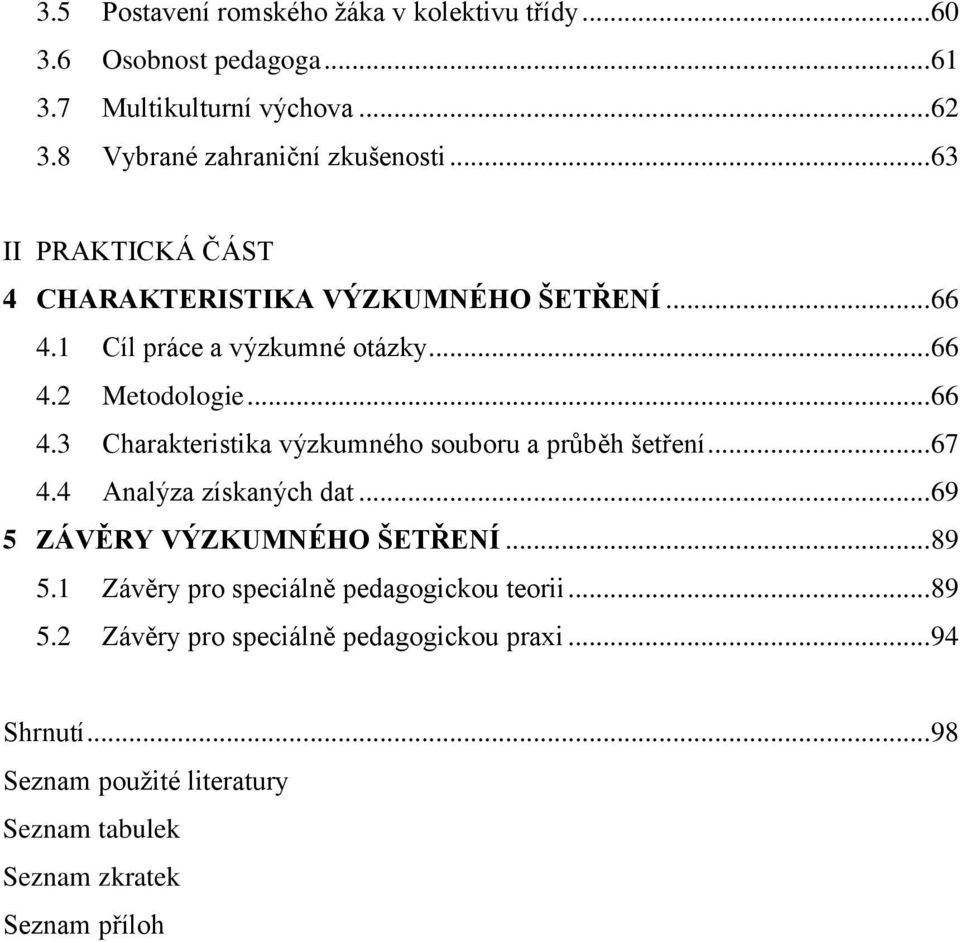 3.5 Postavení romského žáka v kolektivu třídy ...60
3.6 Osobnost pedagoga ...61
3.7 Multikulturní výchova ...62
3.8 Vybrané zahraniční zkušenosti ...63

II PRAKTICKÁ ČÁST
4 CHARAKTERISTIKA VÝZKUMNÉHO ŠETŘENÍ ...66
4.1 Cíl práce a výzkumné otázky ...66
4.2 Metodologie ...66
4.3 Charakteristika výzkumného souboru a průběh šetření ...67
4.4 Analýza získaných dat ...69
5 ZÁVĚRY VÝZKUMNÉHO ŠETŘENÍ ...89
5.1 Závěry pro speciálně pedagogickou teorii ...89
5.2 Závěry pro speciálně pedagogickou praxi ...94

Shrnutí ...98
Seznam použité literatury
Seznam tabulek
Seznam zkratek
Seznam příloh